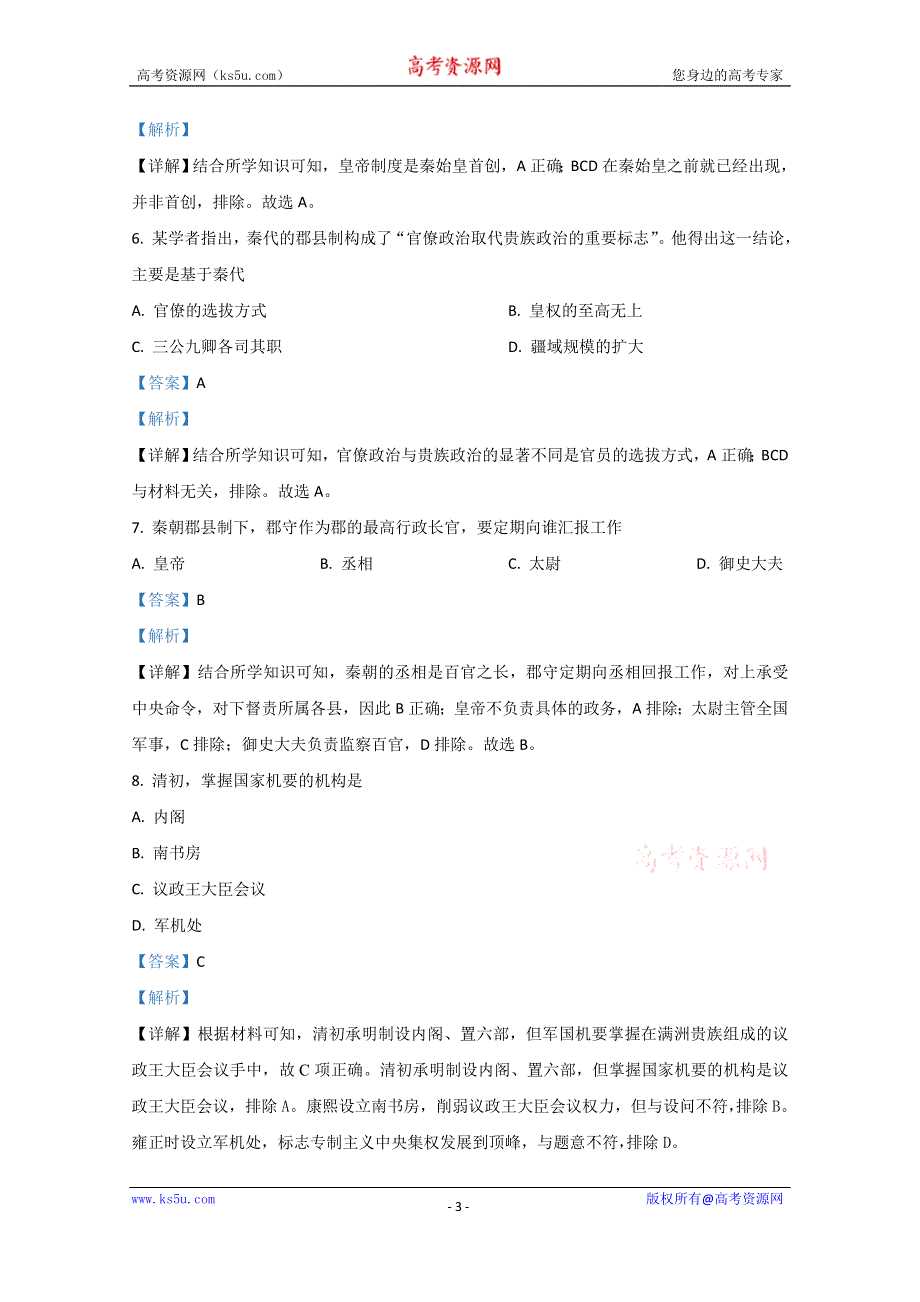 高考资源网（ks5u.com）　　高考资源网　　您身边的高考专家

【解析】

【详解】结合所学知识可知，皇帝制度是秦始皇首创，A 正确；BCD 在秦始皇之前就已经出现，并非首创，排除。故选 A。

6. 某学者指出，秦代的郡县制构成了“官僚政治取代贵族政治的重要标志”。他得出这一结论，主要是基于秦代

A. 官僚的选拔方式　　B. 皇权的至高无上

C. 三公九卿各司其职　　D. 疆域规模的扩大

【答案】A

【解析】

【详解】结合所学知识可知，官僚政治与贵族政治的显著不同是官员的选拔方式，A 正确；BCD 与材料无关，排除。故选 A。

7. 秦朝郡县制下，郡守作为郡的最高行政长官，要定期向谁汇报工作

A. 皇帝　　B. 丞相　　C. 太尉　　D. 御史大夫

【答案】B

【解析】

【详解】结合所学知识可知，秦朝的丞相是百官之长，郡守定期向丞相回报工作，对上承受中央命令，对下督责所属各县，因此 B 正确；皇帝不负责具体的政务，A 排除；太尉主管全国军事，C 排除；御史大夫负责监察百官，D 排除。故选 B。

8. 清初，掌握国家机要的机构是

A. 内阁

B. 南书房

C. 议政王大臣会议

D. 军机处

高考资源网

【答案】C

【解析】

【详解】根据材料可知，清初承明制设内阁、置六部，但军国机要掌握在满洲贵族组成的议政王大臣会议手中，故 C 项正确。清初承明制设内阁、置六部，但掌握国家机要的机构是议政王大臣会议，排除 A。康熙设立南书房，削弱议政王大臣会议权力，但与设问不符，排除 B。雍正时设立军机处，标志专制主义中央集权发展到顶峰，与题意不符，排除 D。

www.ks5u.com　　- 3 -　　版权所有@高考资源网